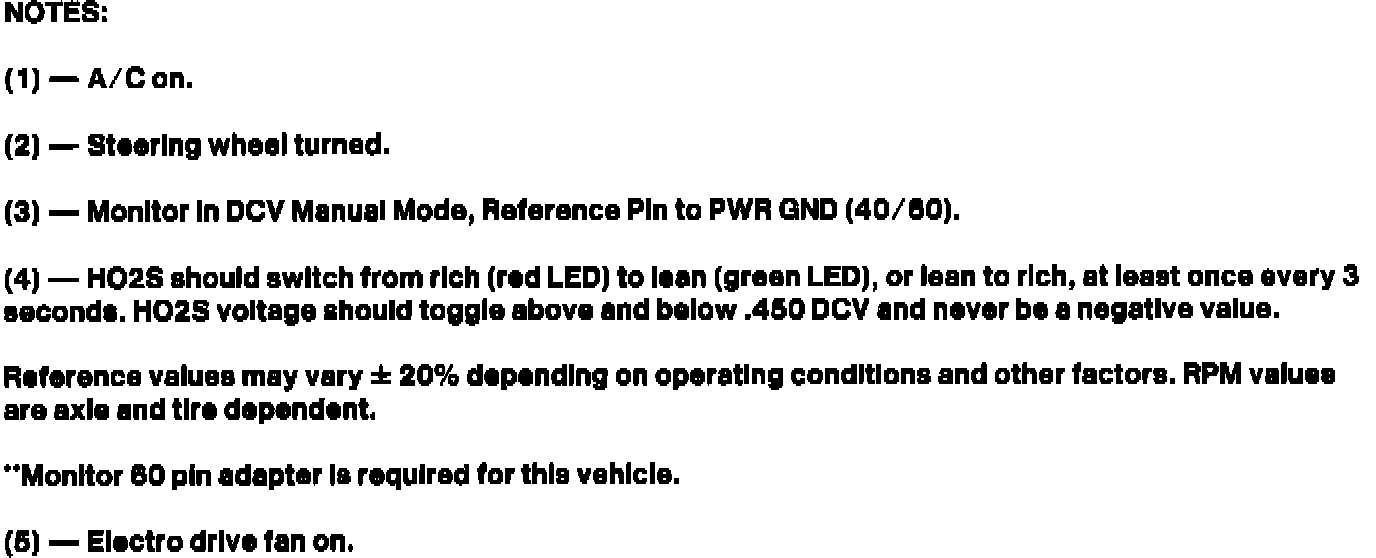 NOTES:

(1) — A/C on.

(2) — Steering wheel turned.

(3) — Monitor in DCV Manual Mode, Reference Pin to PWR GND (40/60).

(4) — HO2S should switch from rich (red LED) to lean (green LED), or lean to rich, at least once every 3 seconds. HO2S voltage should toggle above and below .450 DCV and never be a negative value.

Reference values may vary ± 20% depending on operating conditions and other factors. RPM values are axle and tire dependent.

**Monitor 60 pin adapter is required for this vehicle.

(5) — Electro drive fan on.